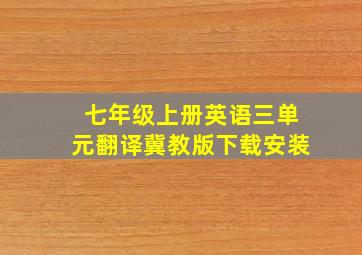 七年级上册英语三单元翻译冀教版下载安装